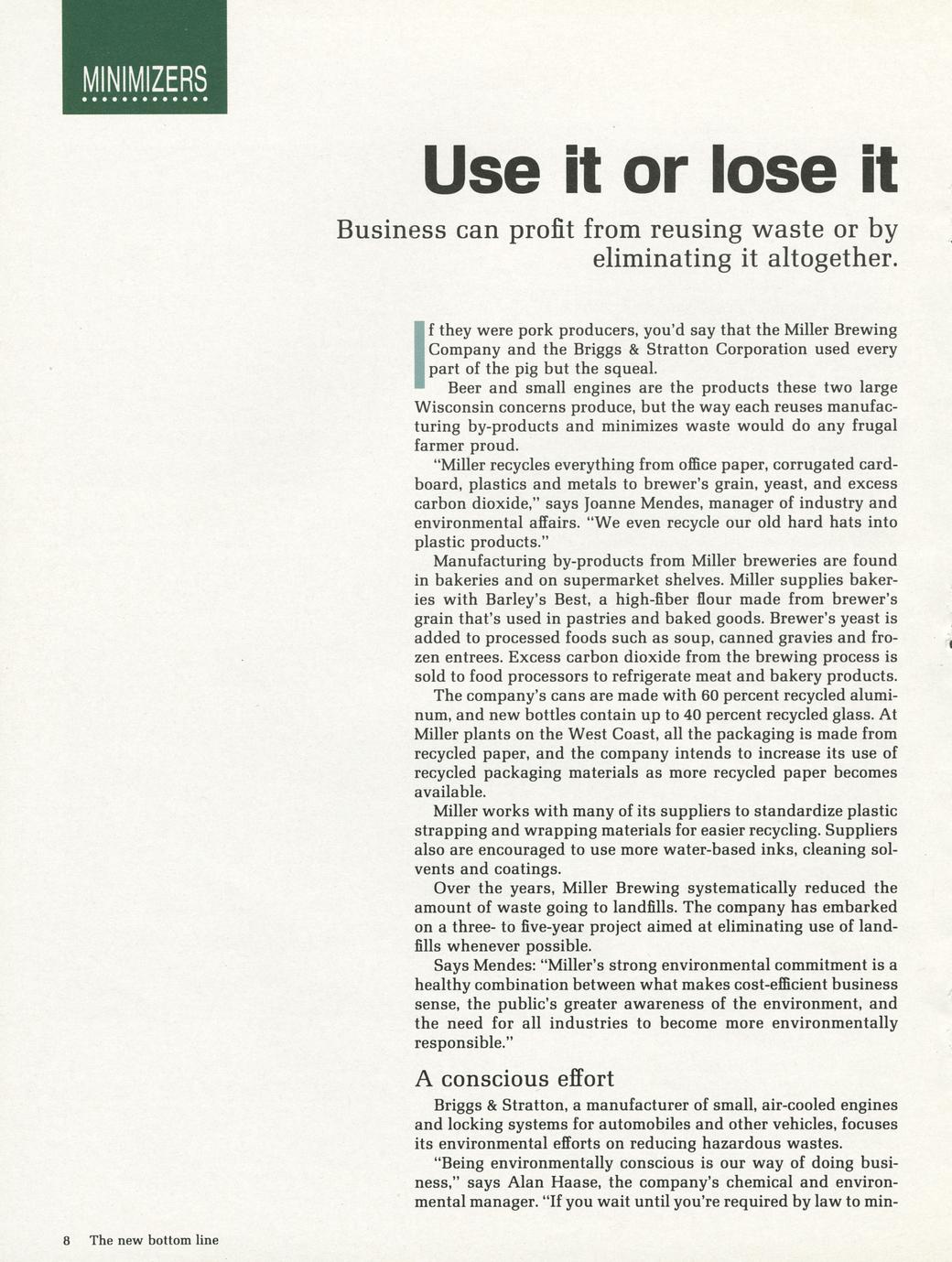 MINIMIZERS

Use it or lose it

Business can profit from reusing waste or by eliminating it altogether.

If they were pork producers, you'd say that the Miller Brewing Company and the Briggs & Stratton Corporation used every part of the pig but the squeal.

Beer and small engines are the products these two large Wisconsin concerns produce, but the way each reuses manufacturing by-products and minimizes waste would do any frugal farmer proud.

"Miller recycles everything from office paper, corrugated cardboard, plastics and metals to brewer's grain, yeast, and excess carbon dioxide," says Joanne Mendes, manager of industry and environmental affairs. "We even recycle our old hard hats into plastic products."

Manufacturing by-products from Miller breweries are found in bakeries and on supermarket shelves. Miller supplies bakeries with Barley's Best, a high-fiber flour made from brewer's grain that's used in pastries and baked goods. Brewer's yeast is added to processed foods such as soup, canned gravies and frozen entrees. Excess carbon dioxide from the brewing process is sold to food processors to refrigerate meat and bakery products.

The company's cans are made with 60 percent recycled aluminum, and new bottles contain up to 40 percent recycled glass. At Miller plants on the West Coast, all the packaging is made from recycled paper, and the company intends to increase its use of recycled packaging materials as more recycled paper becomes available.

Miller works with many of its suppliers to standardize plastic strapping and wrapping materials for easier recycling. Suppliers also are encouraged to use more water-based inks, cleaning solvents and coatings.

Over the years, Miller Brewing systematically reduced the amount of waste going to landfills. The company has embarked on a three- to five-year project aimed at eliminating use of landfills whenever possible.

Says Mendes: "Miller's strong environmental commitment is a healthy combination between what makes cost-efficient business sense, the public's greater awareness of the environment, and the need for all industries to become more environmentally responsible."

A conscious effort

Briggs & Stratton, a manufacturer of small, air-cooled engines and locking systems for automobiles and other vehicles, focuses its environmental efforts on reducing hazardous wastes.

"Being environmentally conscious is our way of doing business," says Alan Haase, the company's chemical and environmental manager. "If you wait until you're required by law to min-

8 The new bottom line